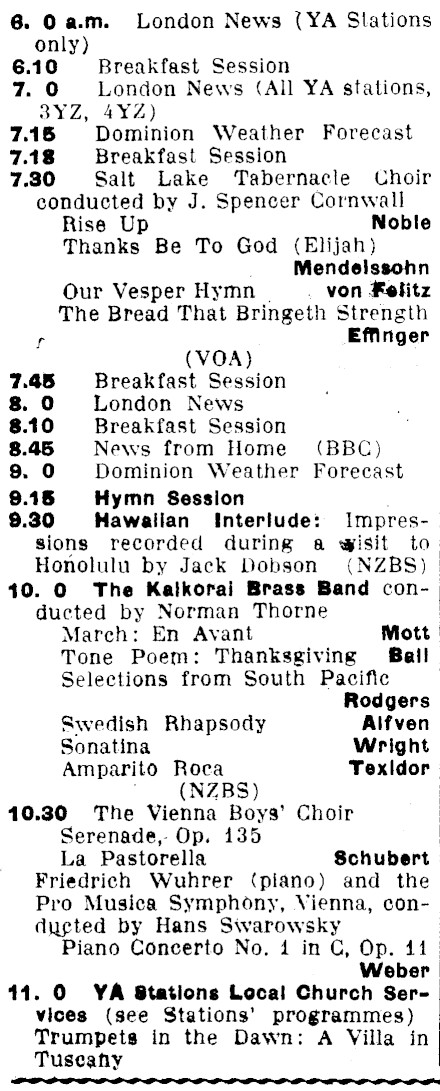 6. 0 a.m. London News (YA Stations only)
6.10 Breakfast Session
7. 0 London News (All YA stations, 3YZ, 4YZ)
7.15 Dominion Weather Forecast
7.18 Breakfast Session
7.30 Salt Lake Tabernacle Choir conducted by J. Spencer Cornwall
Rise Up Noble
Thanks Be To God (Elijah) Mendelssohn
Our Vesper Hymn von Felitz
The Bread That Bringeth Strength Effinger
(VOA)
7.45 Breakfast Session
8. 0 London News
8.10 Breakfast Session
8.45 News from Home (BBC)
9. 0 Dominion Weather Forecast
9.15 Hymn Session
9.30 Hawaiian Interlude: Impressions recorded during a visit to Honolulu by Jack Dobson (NZBS)
10. 0 The Kaikorai Brass Band conducted by Norman Thorne
March: En Avant Mott
Tone Poem: Thanksgiving Ball
Selections from South Pacific Rodgers
Swedish Rhapsody Alfven
Sonatina Wright
Amparito Roca Texidor
(NZBS)
10.30 The Vienna Boys' Choir
Serenade, Op. 135
La Pastorella Schubert
Friedrich Wuhrer (piano) and the Pro Musica Symphony, Vienna, conducted by Hans Swarowsky
Piano Concerto No. 1 in C, Op. 11 Weber
11. 0 YA Stations Local Church Services (see Stations' programmes)
Trumpets in the Dawn: A Villa in Tuscany